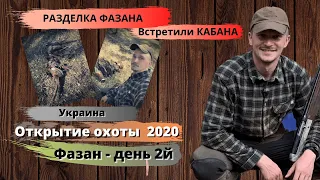 РАЗДЕЛКА ФАЗАНА
Встретили КАБАНА
Украина
Открытие охоты 2020
Фазан - день 2й